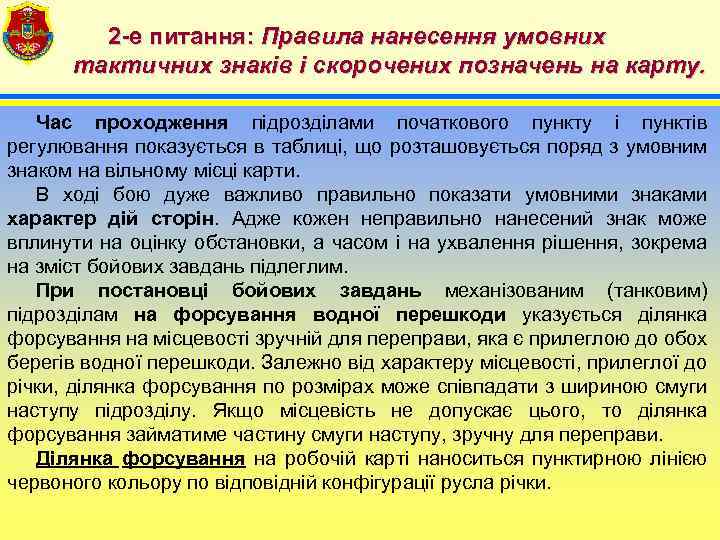 2-е питання: Правила нанесення умовних тактичних знаків і скорочених позначень на карту.

Час проходження підрозділами початкового пункту і пунктів регулювання показується в таблиці, що розташовується поряд з умовним знаком на вільному місці карти.

В ході бою дуже важливо правильно показати умовними знаками характер дій сторін. Адже кожен неправильно нанесений знак може вплинути на оцінку обстановки, а часом і на ухвалення рішення, зокрема на зміст бойових завдань підлеглим.

При постановці бойових завдань механізованим (танковим) підрозділам на форсування водної перешкоди указується ділянка форсування на місцевості зручній для переправи, яка є прилеглою до обох берегів водної перешкоди. Залежно від характеру місцевості, прилеглої до річки, ділянка форсування по розмірах може співпадати з шириною смуги наступу підрозділу. Якщо місцевість не допускає цього, то ділянка форсування займатиме частину смуги наступу, зручну для переправи.

Ділянка форсування на робочій карті наноситься пунктирною лінією червоного кольору по відповідній конфігурації русла річки.